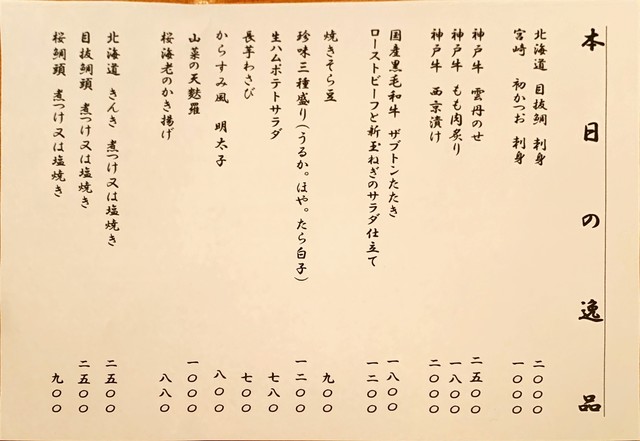 本日の逸品

北海道　目抜鯛　刺身　二〇〇〇
宮崎　初かつお　刺身　一〇〇〇
神戸牛　雲丹のせ　二五〇〇
神戸牛　もも肉炙り　一八〇〇
神戸牛　西京漬け　二〇〇〇
国産黒毛和牛　ザブトンたたき　一八〇〇
ローストビーフと新玉ねぎのサラダ仕立て　一二〇〇
焼きそら豆　九〇〇
珍味三種盛り（うるか。ほや。たら白子）　一二〇〇
生ハムポテトサラダ　七八〇
長芋わさび　七〇〇
からすみ風　明太子　八〇〇
山菜の天麩羅　一〇〇〇
桜海老のかき揚げ　八八〇
北海道　きんき　煮つけ又は塩焼き　二五〇〇
目抜鯛頭　煮つけ又は塩焼き　二五〇〇
桜鯛頭　煮つけ又は塩焼き　九〇〇